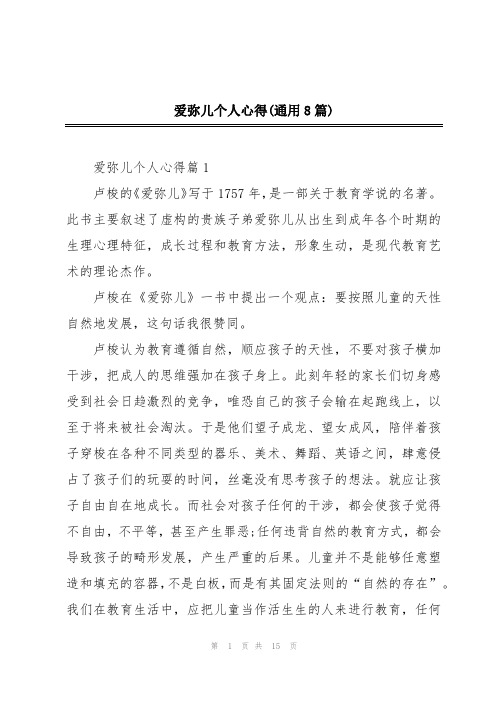 爱弥儿个人心得(通用8篇)

爱弥儿个人心得篇1

卢梭的《爱弥儿》写于1757年,是一部关于教育学说的名著。此书主要叙述了虚构的贵族子弟爱弥儿从出生到成年各个时期的生理心理特征，成长过程和教育方法，形象生动，是现代教育艺术的理论杰作。

卢梭在《爱弥儿》一书中提出一个观点：要按照儿童的天性自然地发展，这句话我很赞同。

卢梭认为教育遵循自然，顺应孩子的天性，不要对孩子横加干涉，把成人的思维强加在孩子身上。此刻年轻的家长们切身感受到社会日趋激烈的竞争，唯恐自己的孩子会输在起跑线上，以至于将来被社会淘汰。于是他们望子成龙、望女成凤，陪伴着孩子穿梭在各种不同类型的器乐、美术、舞蹈、英语之间，肆意侵占了孩子们的玩耍的时间，丝毫没有思考孩子的想法。就应让孩子自由自在地成长。而社会对孩子任何的干涉，都会使孩子觉得不自由，不平等，甚至产生罪恶;任何违背自然的教育方式，都会导致孩子的畸形发展，产生严重的后果。儿童并不是能够任意塑造和填充的容器,不是白板,而是有其固定法则的“自然的存在”。我们在教育生活中，应把儿童当作活生生的人来进行教育，任何

第 1 页 共 15 页